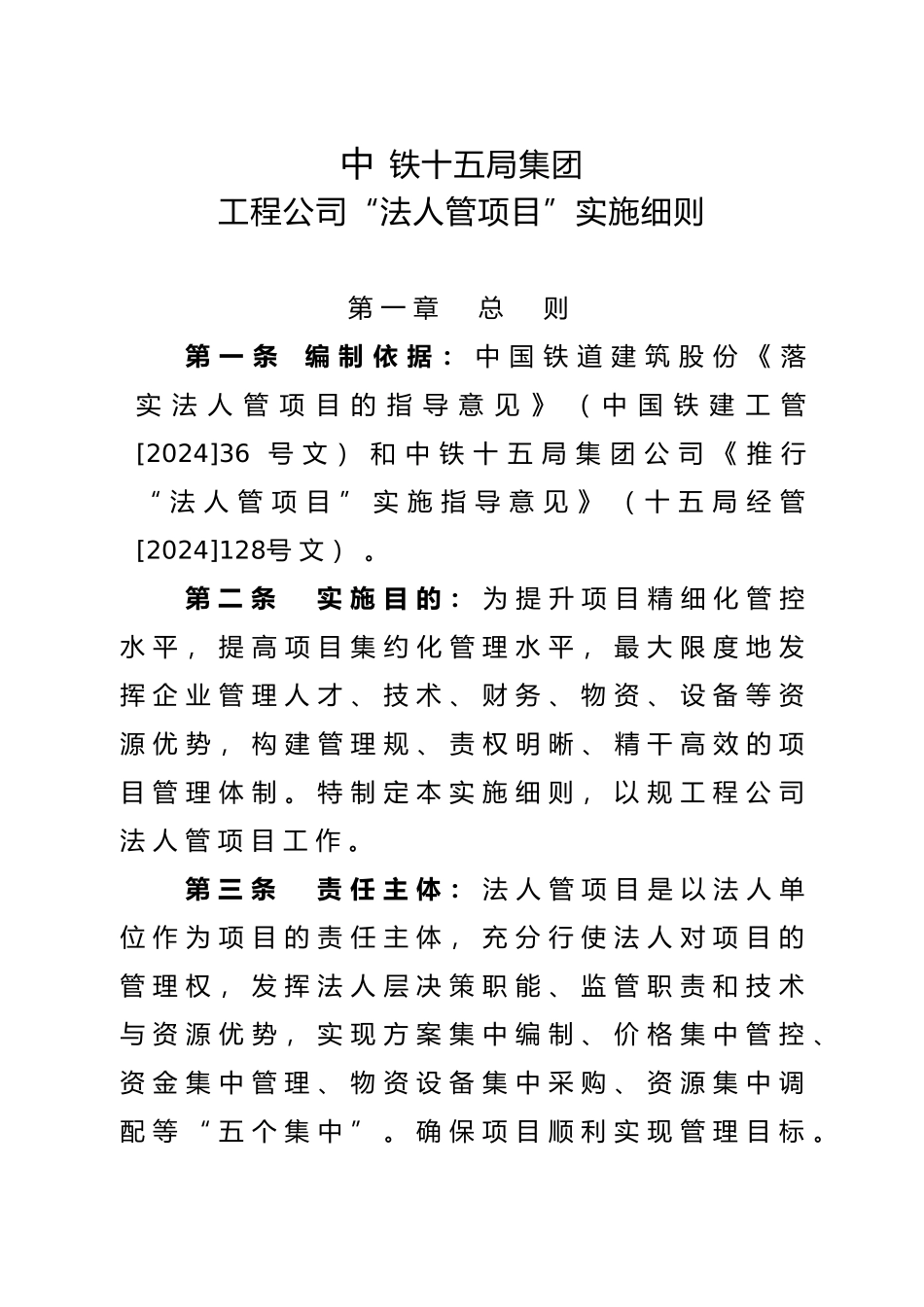 中 铁十五局集团
工程公司“法人管项目”实施细则

第一章 总 则

第一条 编制依据：中国铁道建筑股份《落实法人管项目的指导意见》（中国铁建工管[2024]36 号文）和中铁十五局集团公司《推行“法人管项目”实施指导意见》（十五局经管[2024]128号文）。

第二条 实施目的：为提升项目精细化管控水平，提高项目集约化管理水平，最大限度地发挥企业管理人才、技术、财务、物资、设备等资源优势，构建管理规、责权明晰、精干高效的项目管理体制。特制定本实施细则，以规工程公司法人管项目工作。

第三条 责任主体：法人管项目是以法人单位作为项目的责任主体，充分行使法人对项目的管理权，发挥法人层决策职能、监管职责和技术与资源优势，实现方案集中编制、价格集中管控、资金集中管理、物资设备集中采购、资源集中调配等“五个集中”。确保项目顺利实现管理目标。